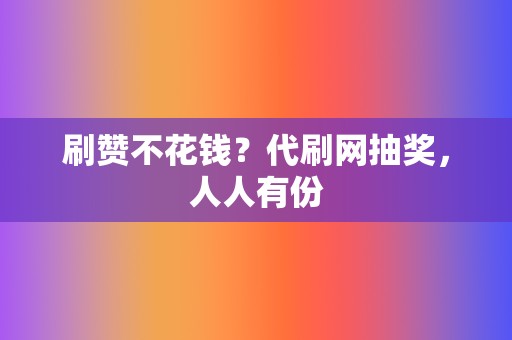 刷赞不花钱？代刷网抽奖，人人有份